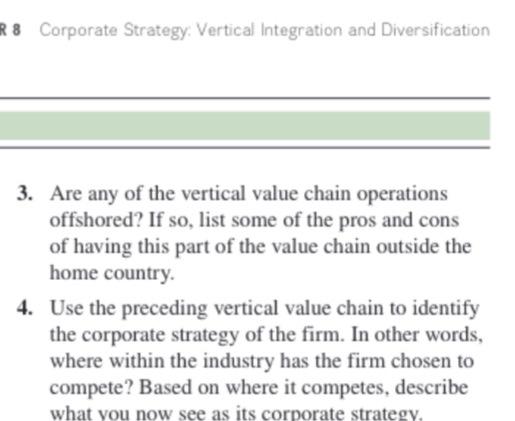 R 8 Corporate Strategy: Vertical Integration and Diversification

3. Are any of the vertical value chain operations offshored? If so, list some of the pros and cons of having this part of the value chain outside the home country.

4. Use the preceding vertical value chain to identify the corporate strategy of the firm. In other words, where within the industry has the firm chosen to compete? Based on where it competes, describe what you now see as its corporate strategy.